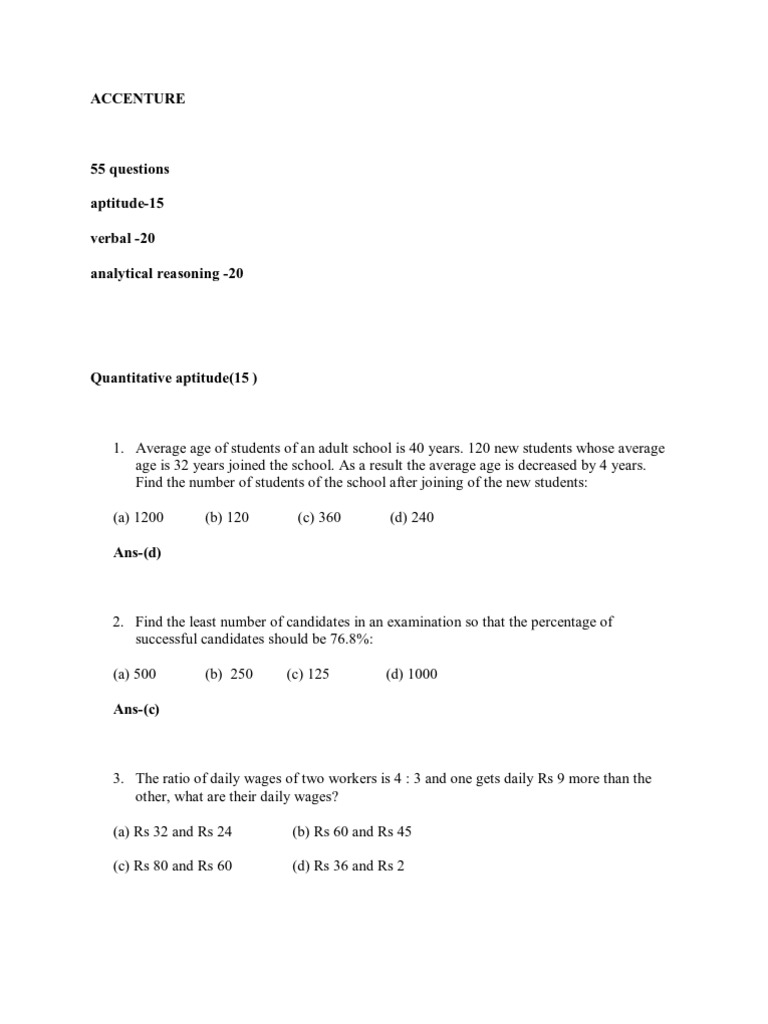 ACCENTURE

55 questions

aptitude-15

verbal -20

analytical reasoning -20

Quantitative aptitude(15 )

1. Average age of students of an adult school is 40 years. 120 new students whose average age is 32 years joined the school. As a result the average age is decreased by 4 years. Find the number of students of the school after joining of the new students:

(a) 1200 (b) 120 (c) 360 (d) 240

Ans-(d)

2. Find the least number of candidates in an examination so that the percentage of successful candidates should be 76.8%:

(a) 500 (b) 250 (c) 125 (d) 1000

Ans-(c)

3. The ratio of daily wages of two workers is 4 : 3 and one gets daily Rs 9 more than the other, what are their daily wages?

(a) Rs 32 and Rs 24 (b) Rs 60 and Rs 45

(c) Rs 80 and Rs 60 (d) Rs 36 and Rs 2